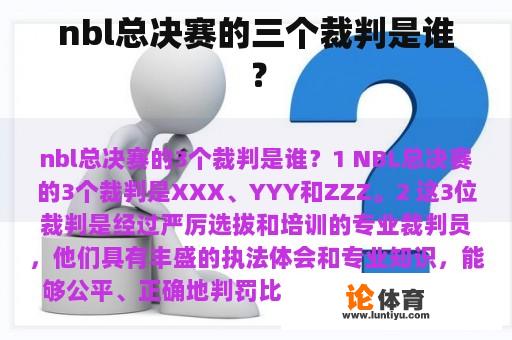 nbl总决赛的三个裁判是谁？

nbl总决赛的3个裁判是谁？1 NBL总决赛的3个裁判是XXX、YYY和ZZZ。2 这3位裁判是经过严厉选拔和培训的专业裁判员，他们具有丰盛的执法体会和专业知识，能够公平、正确地判罚比

论体育
www.luntiyu.com